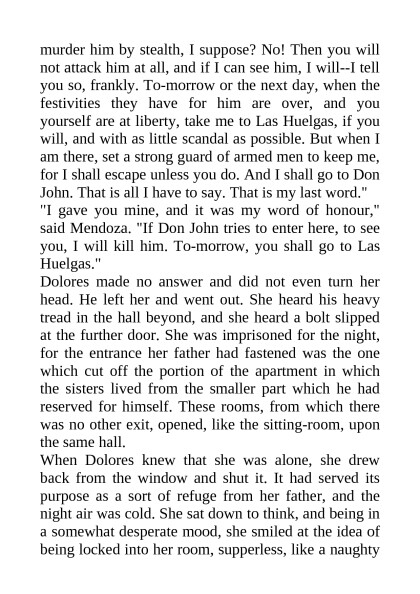 murder him by stealth, I suppose? No! Then you will not attack him at all, and if I can see him, I will--I tell you so, frankly. To-morrow or the next day, when the festivities they have for him are over, and you yourself are at liberty, take me to Las Huelgas, if you will, and with as little scandal as possible. But when I am there, set a strong guard of armed men to keep me, for I shall escape unless you do. And I shall go to Don John. That is all I have to say. That is my last word."
"I gave you mine, and it was my word of honour," said Mendoza. "If Don John tries to enter here, to see you, I will kill him. To-morrow, you shall go to Las Huelgas."
Dolores made no answer and did not even turn her head. He left her and went out. She heard his heavy tread in the hall beyond, and she heard a bolt slipped at the further door. She was imprisoned for the night, for the entrance her father had fastened was the one which cut off the portion of the apartment in which the sisters lived from the smaller part which he had reserved for himself. These rooms, from which there was no other exit, opened, like the sitting-room, upon the same hall.
When Dolores knew that she was alone, she drew back from the window and shut it. It had served its purpose as a sort of refuge from her father, and the night air was cold. She sat down to think, and being in a somewhat desperate mood, she smiled at the idea of being locked into her room, supperless, like a naughty